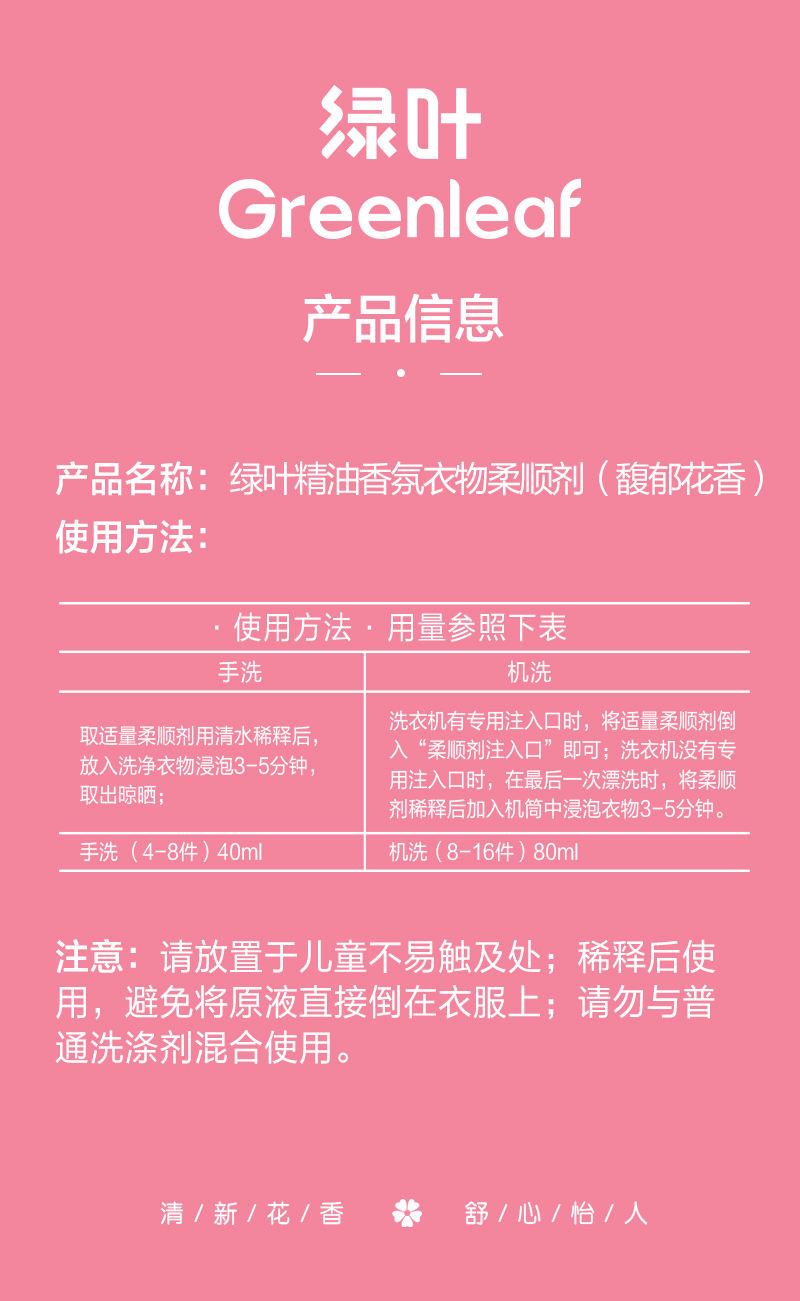 绿叶
Greenleaf

产品信息

产品名称：绿叶精油香氛衣物柔顺剂（馥郁花香）
使用方法：

· 使用方法 · 用量参照下表

| 手洗 | 机洗 |
|---|---|
| 取适量柔顺剂用清水稀释后，放入洗净衣物浸泡3-5分钟，取出晾晒； | 洗衣机有专用注入口时，将适量柔顺剂倒入“柔顺剂注入口”即可；洗衣机没有专用注入口时，在最后一次漂洗时，将柔顺剂稀释后加入机筒中浸泡衣物3-5分钟。 |
| 手洗（4-8件）40ml | 机洗（8-16件）80ml |

注意：请放置于儿童不易触及处；稀释后使用，避免将原液直接倒在衣服上；请勿与普通洗涤剂混合使用。

清 / 新 / 花 / 香　舒 / 心 / 怡 / 人